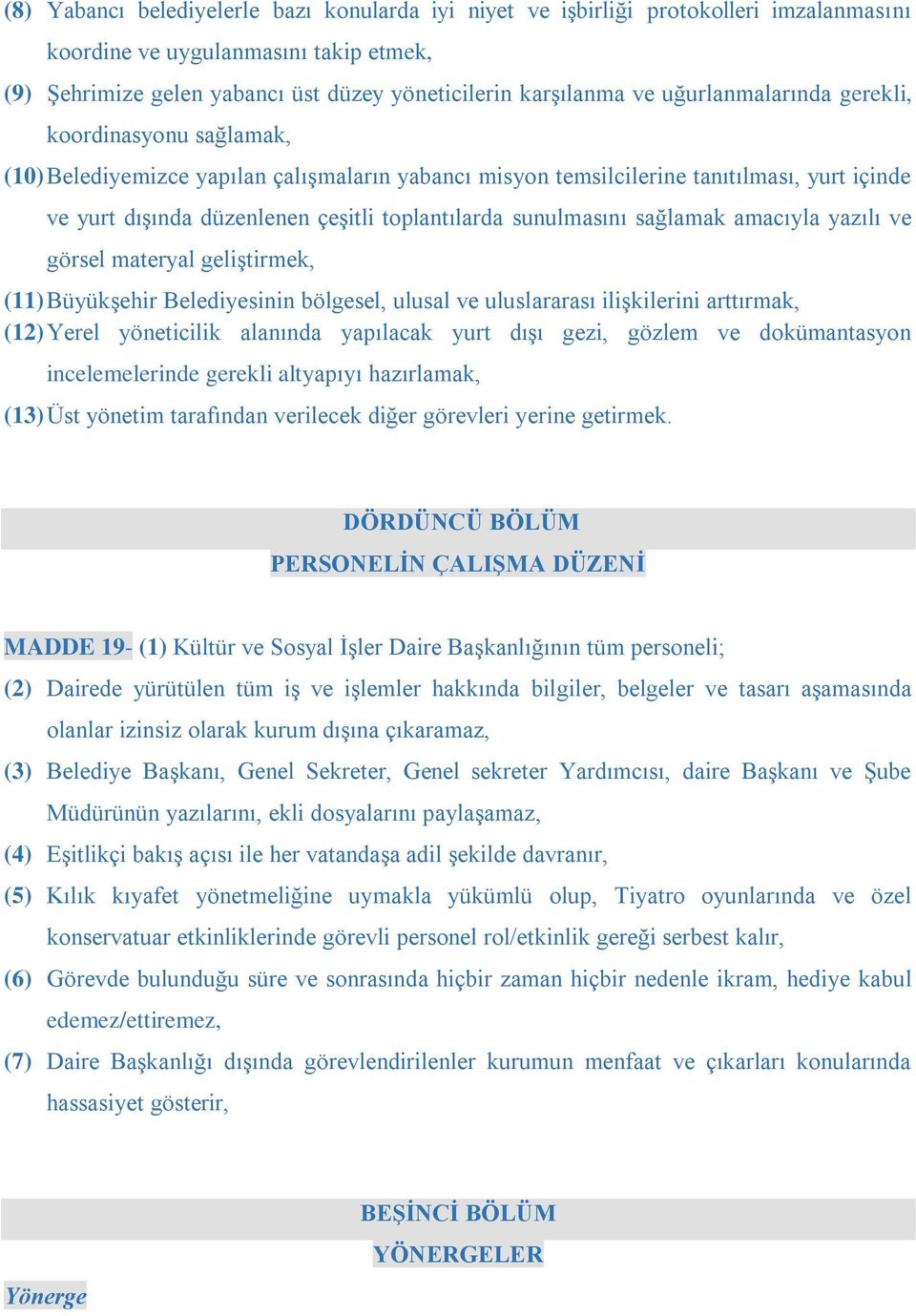 (8) Yabancı belediyelerle bazı konularda iyi niyet ve işbirliği protokolleri imzalanmasını koordine ve uygulanmasını takip etmek,

(9) Şehrimize gelen yabancı üst düzey yöneticilerin karşılanma ve uğurlanmalarında gerekli, koordinasyonu sağlamak,

(10) Belediyemizce yapılan çalışmaların yabancı misyon temsilcilerine tanıtılması, yurt içinde ve yurt dışında düzenlenen çeşitli toplantılarda sunulmasını sağlamak amacıyla yazılı ve görsel materyal geliştirmek,

(11) Büyükşehir Belediyesinin bölgesel, ulusal ve uluslararası ilişkilerini arttırmak,

(12) Yerel yöneticilik alanında yapılacak yurt dışı gezi, gözlem ve dokümantasyon incelemelerinde gerekli altyapıyı hazırlamak,

(13) Üst yönetim tarafından verilecek diğer görevleri yerine getirmek.

DÖRDÜNCÜ BÖLÜM
PERSONELİN ÇALIŞMA DÜZENİ

MADDE 19- (1) Kültür ve Sosyal İşler Daire Başkanlığının tüm personeli;

(2) Dairede yürütülen tüm iş ve işlemler hakkında bilgiler, belgeler ve tasarı aşamasında olanlar izinsiz olarak kurum dışına çıkaramaz,

(3) Belediye Başkanı, Genel Sekreter, Genel sekreter Yardımcısı, daire Başkanı ve Şube Müdürünün yazılarını, ekli dosyalarını paylaşamaz,

(4) Eşitlikçi bakış açısı ile her vatandaşa adil şekilde davranır,

(5) Kılık kıyafet yönetmeliğine uymakla yükümlü olup, Tiyatro oyunlarında ve özel konservatuar etkinliklerinde görevli personel rol/etkinlik gereği serbest kalır,

(6) Görevde bulunduğu süre ve sonrasında hiçbir zaman hiçbir nedenle ikram, hediye kabul edemez/ettiremez,

(7) Daire Başkanlığı dışında görevlendirilenler kurumun menfaat ve çıkarları konularında hassasiyet gösterir,

BEŞİNCİ BÖLÜM
YÖNERGELER

Yönerge